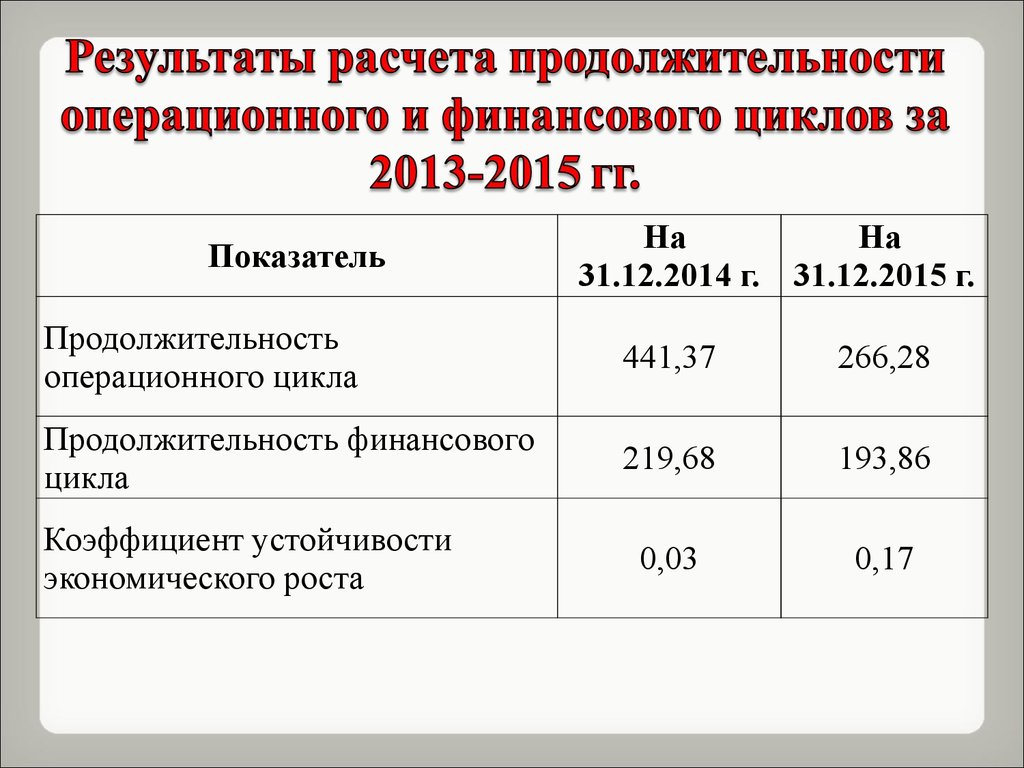 Результаты расчета продолжительности операционного и финансового циклов за 2013-2015 гг.

| Показатель | На 31.12.2014 г. | На 31.12.2015 г. |
|---|---|---|
| Продолжительность операционного цикла | 441,37 | 266,28 |
| Продолжительность финансового цикла | 219,68 | 193,86 |
| Коэффициент устойчивости экономического роста | 0,03 | 0,17 |